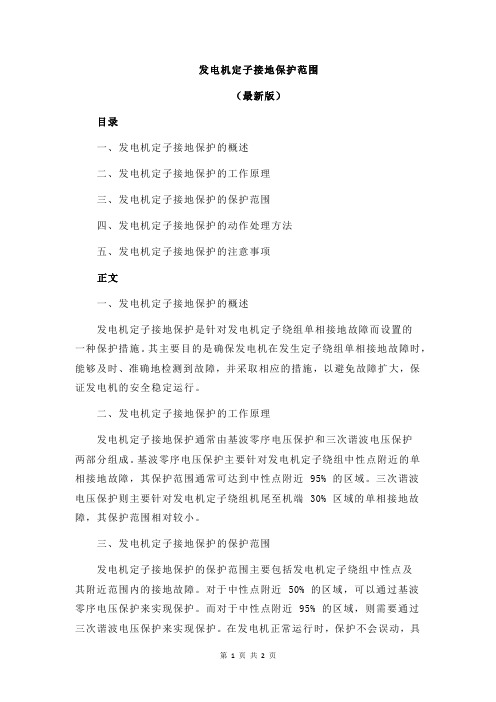 发电机定子接地保护范围

（最新版）

目录

一、发电机定子接地保护的概述

二、发电机定子接地保护的工作原理

三、发电机定子接地保护的保护范围

四、发电机定子接地保护的动作处理方法

五、发电机定子接地保护的注意事项

正文

一、发电机定子接地保护的概述

发电机定子接地保护是针对发电机定子绕组单相接地故障而设置的一种保护措施。其主要目的是确保发电机在发生定子绕组单相接地故障时，能够及时、准确地检测到故障，并采取相应的措施，以避免故障扩大，保证发电机的安全稳定运行。

二、发电机定子接地保护的工作原理

发电机定子接地保护通常由基波零序电压保护和三次谐波电压保护两部分组成。基波零序电压保护主要针对发电机定子绕组中性点附近的单相接地故障，其保护范围通常可达到中性点附近 95% 的区域。三次谐波电压保护则主要针对发电机定子绕组机尾至机端 30% 区域的单相接地故障，其保护范围相对较小。

三、发电机定子接地保护的保护范围

发电机定子接地保护的保护范围主要包括发电机定子绕组中性点及其附近范围内的接地故障。对于中性点附近 50% 的区域，可以通过基波零序电压保护来实现保护。而对于中性点附近 95% 的区域，则需要通过三次谐波电压保护来实现保护。在发电机正常运行时，保护不会误动，具

第 1 页 共 2 页